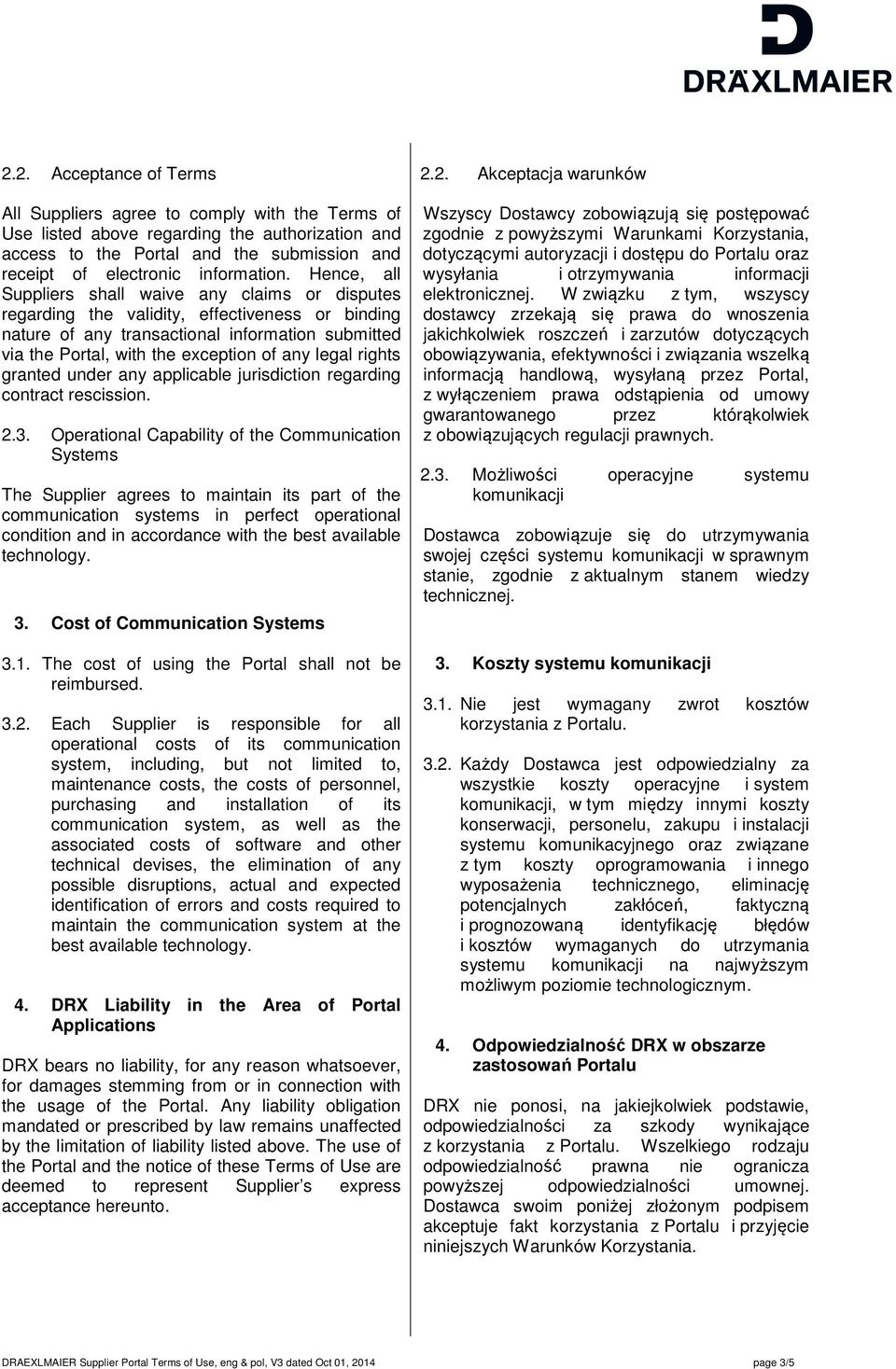 DRÄXLMAIER

2.2. Acceptance of Terms

All Suppliers agree to comply with the Terms of Use listed above regarding the authorization and access to the Portal and the submission and receipt of electronic information. Hence, all Suppliers shall waive any claims or disputes regarding the validity, effectiveness or binding nature of any transactional information submitted via the Portal, with the exception of any legal rights granted under any applicable jurisdiction regarding contract rescission.

2.3. Operational Capability of the Communication Systems

The Supplier agrees to maintain its part of the communication systems in perfect operational condition and in accordance with the best available technology.

3. Cost of Communication Systems

3.1. The cost of using the Portal shall not be reimbursed.

3.2. Each Supplier is responsible for all operational costs of its communication system, including, but not limited to, maintenance costs, the costs of personnel, purchasing and installation of its communication system, as well as the associated costs of software and other technical devises, the elimination of any possible disruptions, actual and expected identification of errors and costs required to maintain the communication system at the best available technology.

4. DRX Liability in the Area of Portal Applications

DRX bears no liability, for any reason whatsoever, for damages stemming from or in connection with the usage of the Portal. Any liability obligation mandated or prescribed by law remains unaffected by the limitation of liability listed above. The use of the Portal and the notice of these Terms of Use are deemed to represent Supplier’s express acceptance hereunto.

2.2. Akceptacja warunków

Wszyscy Dostawcy zobowiązują się postępować zgodnie z powyższymi Warunkami Korzystania, dotyczącymi autoryzacji i dostępu do Portalu oraz wysyłania i otrzymywania informacji elektronicznej. W związku z tym, wszyscy dostawcy zrzekają się prawa do wnoszenia jakichkolwiek roszczeń i zarzutów dotyczących obowiązywania, efektywności i związania wszelką informacją handlową, wysyłaną przez Portal, z wyłączeniem prawa odstąpienia od umowy gwarantowanego przez którąkolwiek z obowiązujących regulacji prawnych.

2.3. Możliwości operacyjne systemu komunikacji

Dostawca zobowiązuje się do utrzymywania swojej części systemu komunikacji w sprawnym stanie, zgodnie z aktualnym stanem wiedzy technicznej.

3. Koszty systemu komunikacji

3.1. Nie jest wymagany zwrot kosztów korzystania z Portalu.

3.2. Każdy Dostawca jest odpowiedzialny za wszystkie koszty operacyjne i system komunikacji, w tym między innymi koszty konserwacji, personelu, zakupu i instalacji systemu komunikacyjnego oraz związane z tym koszty oprogramowania i innego wyposażenia technicznego, eliminację potencjalnych zakłóceń, faktyczną i prognozowaną identyfikację błędów i kosztów wymaganych do utrzymania systemu komunikacji na najwyższym możliwym poziomie technologicznym.

4. Odpowiedzialność DRX w obszarze zastosowań Portalu

DRX nie ponosi, na jakiejkolwiek podstawie, odpowiedzialności za szkody wynikające z korzystania z Portalu. Wszelkiego rodzaju odpowiedzialność prawna nie ogranicza powyższej odpowiedzialności umownej. Dostawca swoim poniżej złożonym podpisem akceptuje fakt korzystania z Portalu i przyjęcie niniejszych Warunków Korzystania.

DRAEXLMAIER Supplier Portal Terms of Use, eng & pol, V3 dated Oct 01, 2014 page 3/5